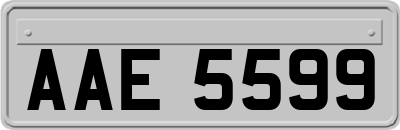 AAE 5599